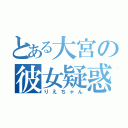 とある大宮の
彼女疑惑
りえちゃん